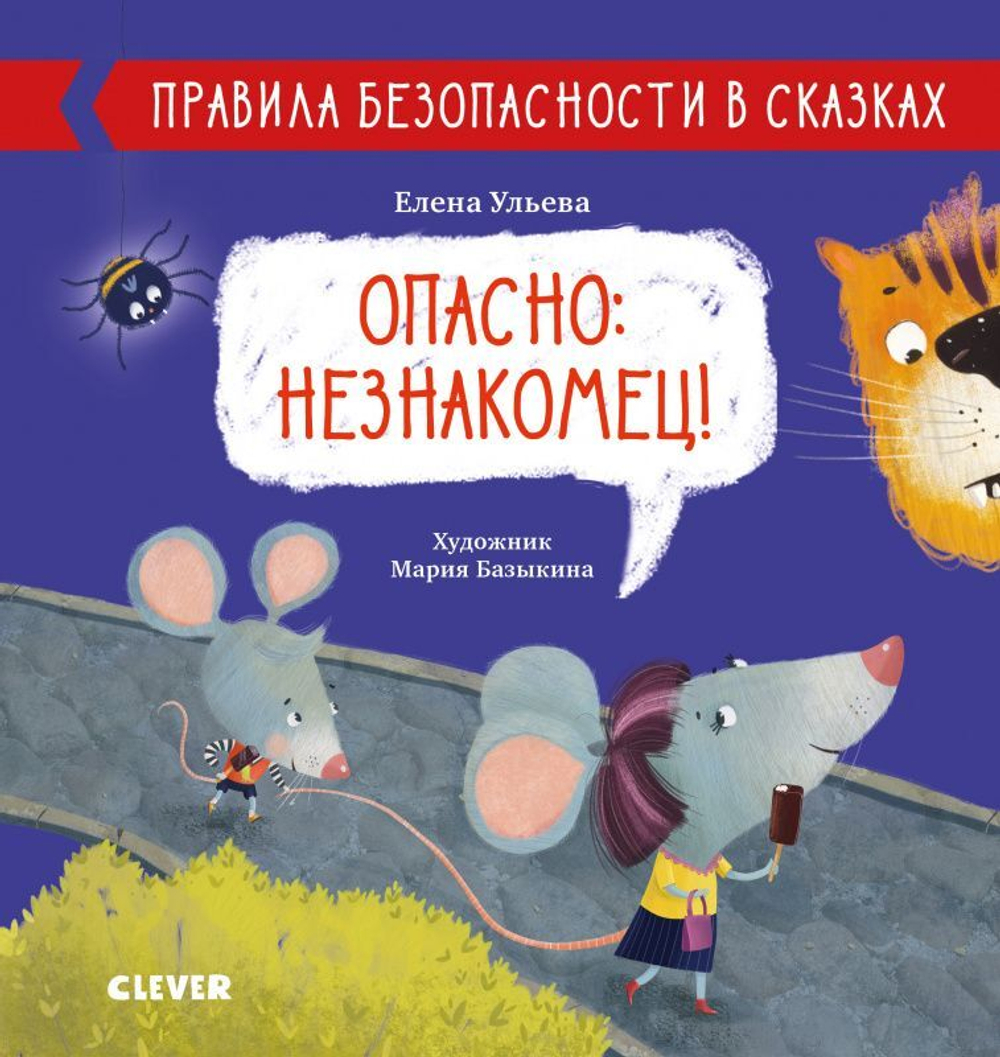 ПРАВИЛА БЕЗОПАСНОСТИ В СКАЗКАХ

Елена Ульева

ОПАСНО: НЕЗНАКОМЕЦ!

Художник
Мария Базыкина

CLEVER